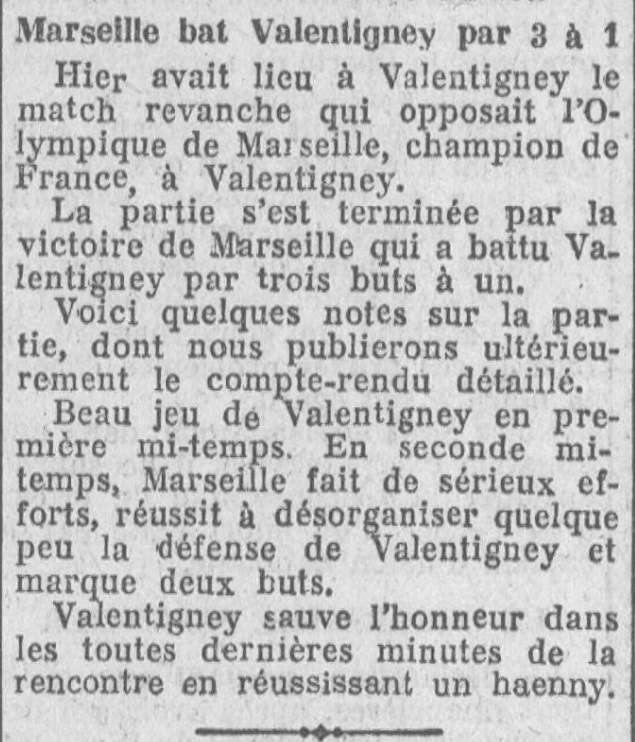 Marseille bat Valentigney par 3 à 1

Hier avait lieu à Valentigney le match revanche qui opposait l'Olympique de Marseille, champion de France, à Valentigney.

La partie s'est terminée par la victoire de Marseille qui a battu Valentigney par trois buts à un.

Voici quelques notes sur la partie, dont nous publierons ultérieurement le compte-rendu détaillé.

Beau jeu de Valentigney en première mi-temps. En seconde mi-temps, Marseille fait de sérieux efforts, réussit à désorganiser quelque peu la défense de Valentigney et marque deux buts.

Valentigney sauve l'honneur dans les toutes dernières minutes de la rencontre en réussissant un haenny.